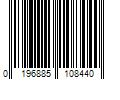 0 196885 108440